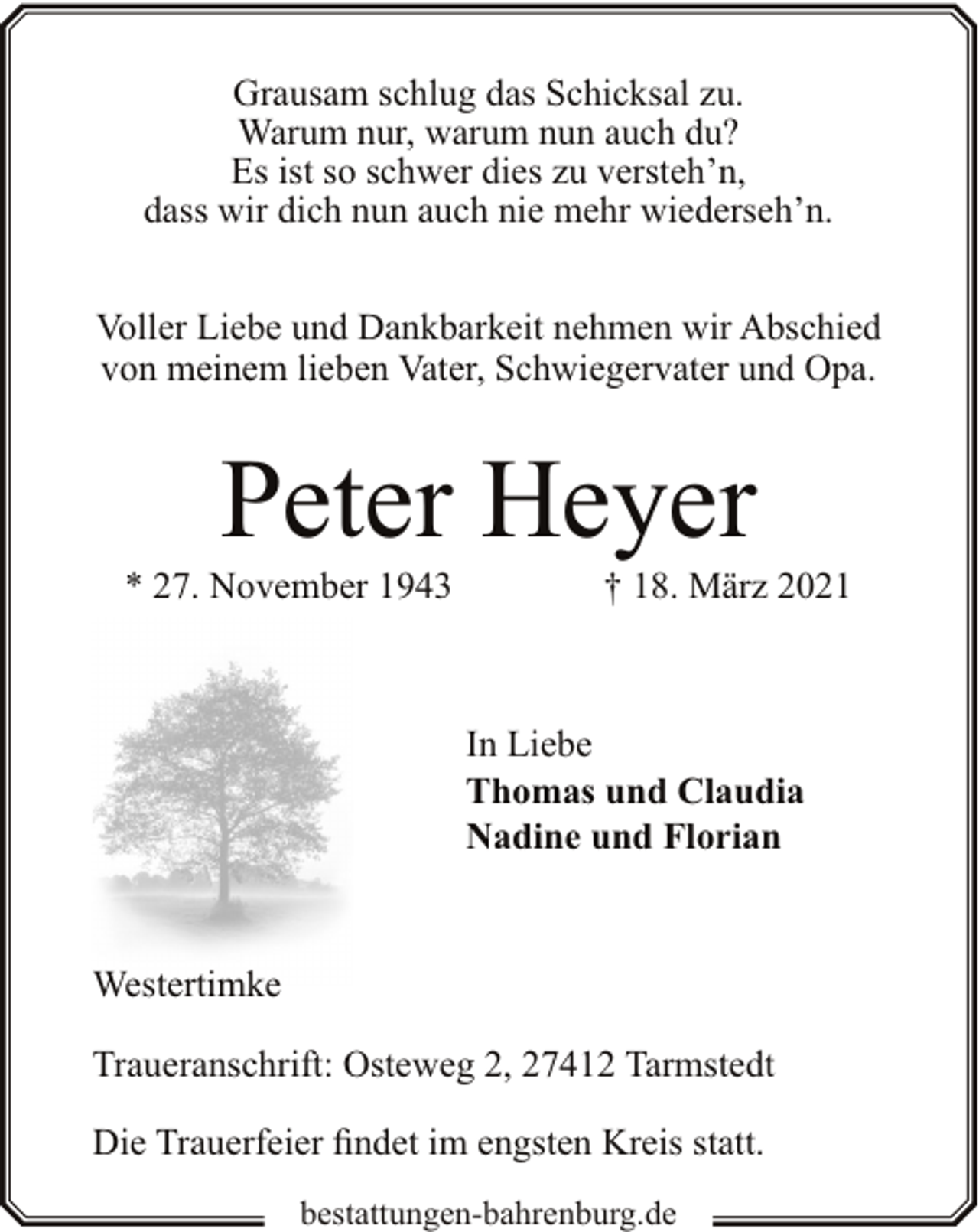 Grausam schlug das Schicksal zu.
Warum nur, warum nun auch du?
Es ist so schwer dies zu versteh'n,
dass wir dich nun auch nie mehr wiederseh'n.

Voller Liebe und Dankbarkeit nehmen wir Abschied von meinem lieben Vater, Schwiegervater und Opa.

Peter Heyer

* 27. November 1943 † 18. März 2021

In Liebe
Thomas und Claudia
Nadine und Florian

Westertimke

Traueranschrift: Osteweg 2, 27412 Tarmstedt

Die Trauerfeier findet im engsten Kreis statt.

bestattungen-bahrenburg.de